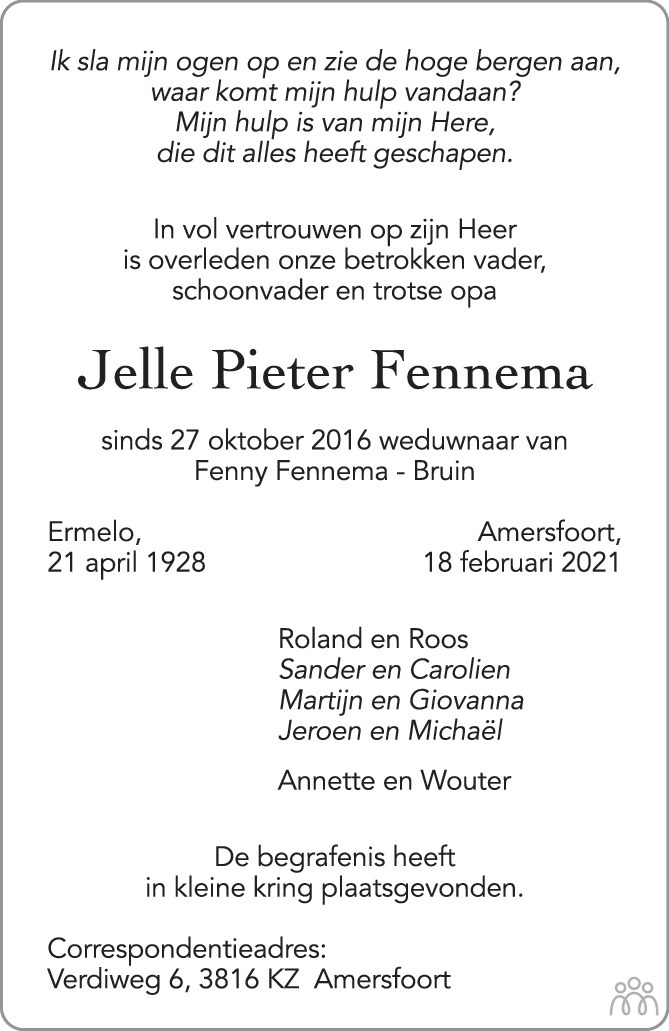 Ik sla mijn ogen op en zie de hoge bergen aan,
waar komt mijn hulp vandaan?
Mijn hulp is van mijn Here,
die dit alles heeft geschapen.

In vol vertrouwen op zijn Heer
is overleden onze betrokken vader,
schoonvader en trotse opa

Jelle Pieter Fennema

sinds 27 oktober 2016 weduwnaar van
Fenny Fennema - Bruin

Ermelo,
21 april 1928

Amersfoort,
18 februari 2021

Roland en Roos
Sander en Carolien
Martijn en Giovanna
Jeroen en Michaël

Annette en Wouter

De begrafenis heeft
in kleine kring plaatsgevonden.

Correspondentieadres:
Verdiweg 6, 3816 KZ Amersfoort